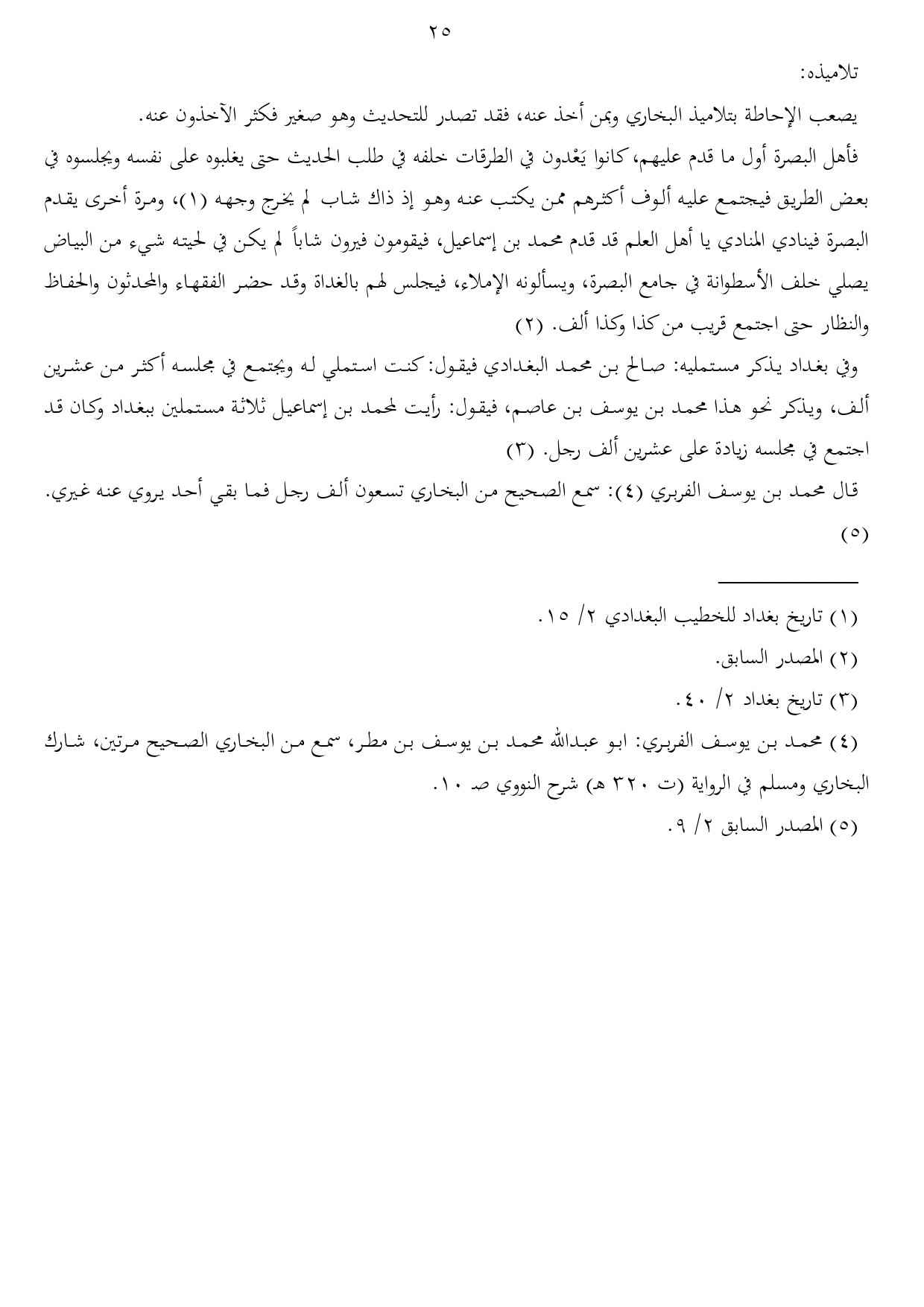 ٢٥

تلاميذه:

يصعب الإحاطة بتلاميذ البخاري وبمن أخذ عنه، فقد تصدر للتحديث وهو صغير فكثر الآخذون عنه.

فأهل البصرة أول ما قدم عليهم، كانوا يَعْدون في الطرقات خلفه في طلب الحديث حتى يغلبوه على نفسه ويجلسوه في بعض الطريق فيجتمع عليه ألوف أكثرهم ممن يكتب عنه وهو إذ ذاك شاب لم يخرج وجهه (١)، ومرة أخرى يقدم البصرة فينادي المنادي يا أهل العلم قد قدم محمد بن إسماعيل، فيقومون فيرون شاباً لم يكن في لحيته شيء من البياض يصلي خلف الأسطوانة في جامع البصرة، ويسألونه الإملاء، فيجلس لهم بالغداة وقد حضر الفقهاء والمحدثون والحفاظ والنظار حتى اجتمع قريب من كذا وكذا ألف. (٢)

وفي بغداد يذكر مستمليه: صالح بن محمد البغدادي فيقول: كنت استملي له ويجتمع في مجلسه أكثر من عشرين ألف، ويذكر نحو هذا محمد بن يوسف بن عاصم، فيقول: رأيت لمحمد بن إسماعيل ثلاثة مستملين ببغداد وكان قد اجتمع في مجلسه زيادة على عشرين ألف رجل. (٣)

قال محمد بن يوسف الفربري (٤): سمع الصحيح من البخاري تسعون ألف رجل فما بقي أحد يروي عنه غيري. (٥)

(١) تاريخ بغداد للخطيب البغدادي ٢/ ١٥.

(٢) المصدر السابق.

(٣) تاريخ بغداد ٢/ ٤٠.

(٤) محمد بن يوسف الفربري: ابو عبدالله محمد بن يوسف بن مطر، سمع من البخاري الصحيح مرتين، شارك البخاري ومسلم في الرواية (ت ٣٢٠ هـ) شرح النووي صـ ١٠.

(٥) المصدر السابق ٢/ ٩.